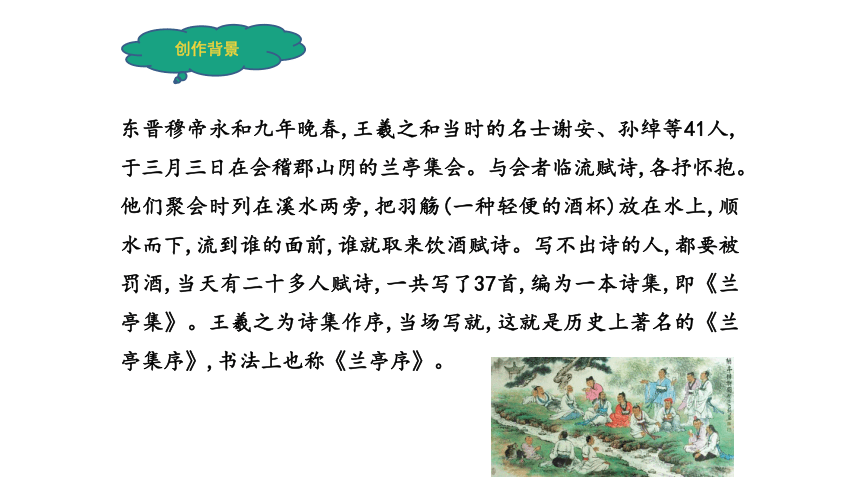 创作背景

东晋穆帝永和九年晚春，王羲之和当时的名士谢安、孙绰等41人，于三月三日在会稽郡山阴的兰亭集会。与会者临流赋诗，各抒怀抱。他们聚会时列在溪水两旁，把羽觞（一种轻便的酒杯）放在水上，顺水而下，流到谁的面前，谁就取来饮酒赋诗。写不出诗的人，都要被罚酒，当天有二十多人赋诗，一共写了37首，编为一本诗集，即《兰亭集》。王羲之为诗集作序，当场写就，这就是历史上著名的《兰亭集序》，书法上也称《兰亭序》。